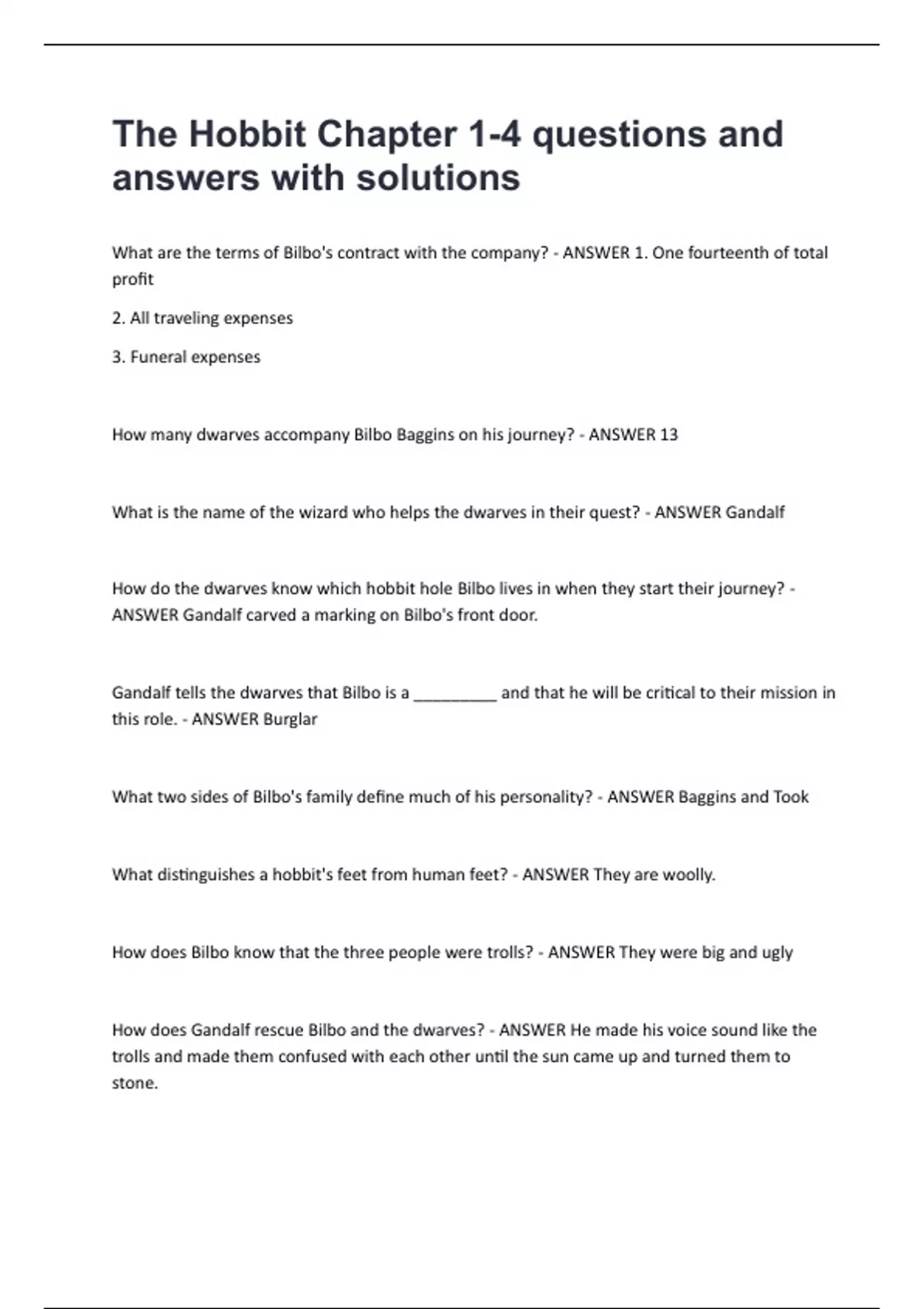 The Hobbit Chapter 1-4 questions and answers with solutions

What are the terms of Bilbo's contract with the company? - ANSWER 1. One fourteenth of total profit

2. All traveling expenses

3. Funeral expenses

How many dwarves accompany Bilbo Baggins on his journey? - ANSWER 13

What is the name of the wizard who helps the dwarves in their quest? - ANSWER Gandalf

How do the dwarves know which hobbit hole Bilbo lives in when they start their journey? - ANSWER Gandalf carved a marking on Bilbo's front door.

Gandalf tells the dwarves that Bilbo is a _________ and that he will be critical to their mission in this role. - ANSWER Burglar

What two sides of Bilbo's family define much of his personality? - ANSWER Baggins and Took

What distinguishes a hobbit's feet from human feet? - ANSWER They are woolly.

How does Bilbo know that the three people were trolls? - ANSWER They were big and ugly

How does Gandalf rescue Bilbo and the dwarves? - ANSWER He made his voice sound like the trolls and made them confused with each other until the sun came up and turned them to stone.